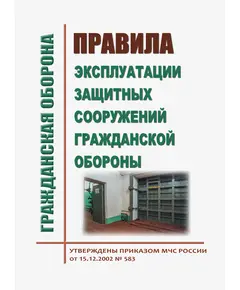 ГРАЖДАНСКАЯ ОБОРОНА

ПРАВИЛА
ЭКСПЛУАТАЦИИ ЗАЩИТНЫХ СООРУЖЕНИЙ ГРАЖДАНСКОЙ ОБОРОНЫ

УТВЕРЖДЕНЫ ПРИКАЗОМ МЧС РОССИИ от 15.12.2002 № 583